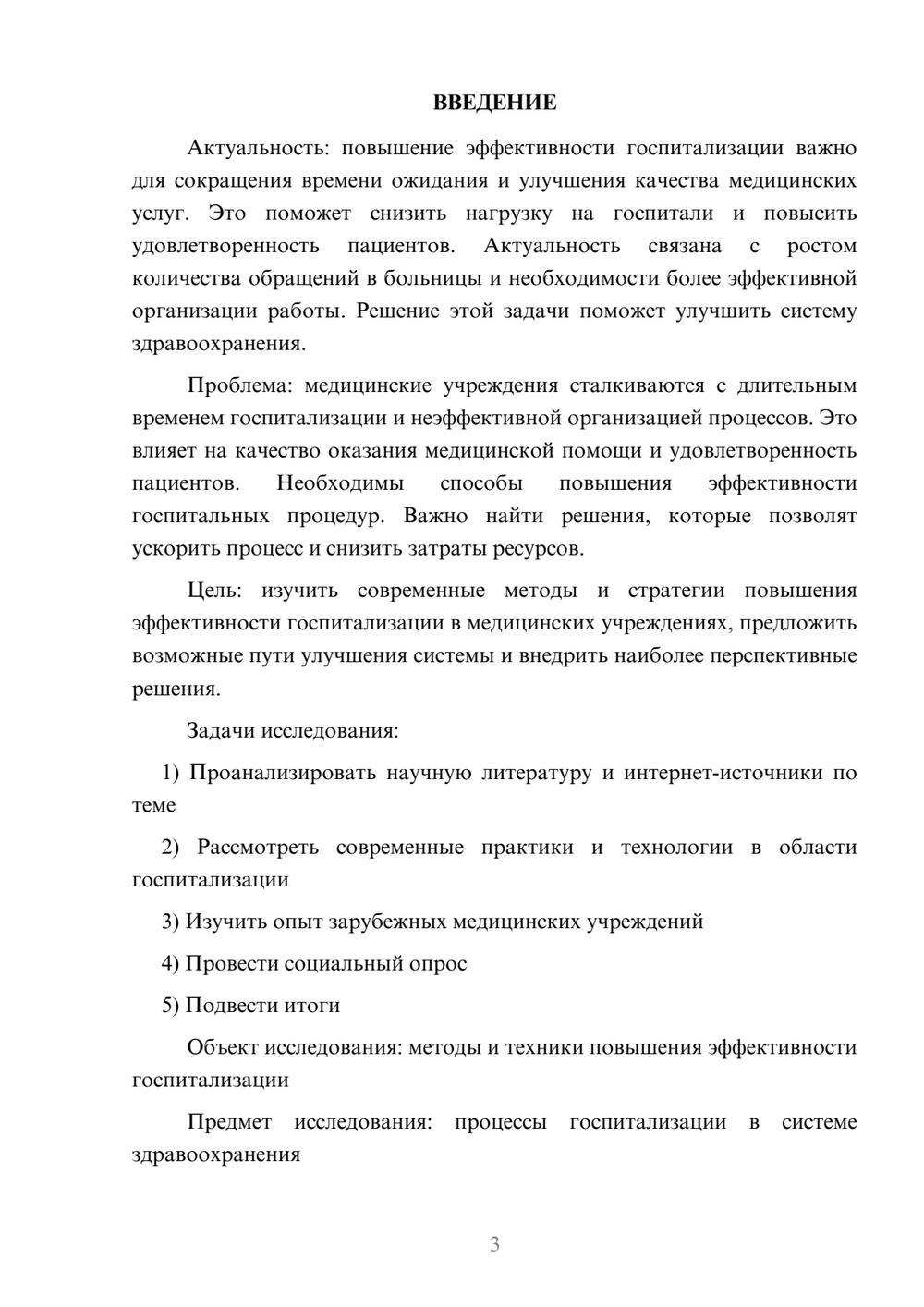 ВВЕДЕНИЕ

Актуальность: повышение эффективности госпитализации важно для сокращения времени ожидания и улучшения качества медицинских услуг. Это поможет снизить нагрузку на госпитали и повысить удовлетворенность пациентов. Актуальность связана с ростом количества обращений в больницы и необходимости более эффективной организации работы. Решение этой задачи поможет улучшить систему здравоохранения.

Проблема: медицинские учреждения сталкиваются с длительным временем госпитализации и неэффективной организацией процессов. Это влияет на качество оказания медицинской помощи и удовлетворенность пациентов. Необходимы способы повышения эффективности госпитальных процедур. Важно найти решения, которые позволят ускорить процесс и снизить затраты ресурсов.

Цель: изучить современные методы и стратегии повышения эффективности госпитализации в медицинских учреждениях, предложить возможные пути улучшения системы и внедрить наиболее перспективные решения.

Задачи исследования:

1) Проанализировать научную литературу и интернет-источники по теме

2) Рассмотреть современные практики и технологии в области госпитализации

3) Изучить опыт зарубежных медицинских учреждений

4) Провести социальный опрос

5) Подвести итоги

Объект исследования: методы и техники повышения эффективности госпитализации

Предмет исследования: процессы госпитализации в системе здравоохранения

3